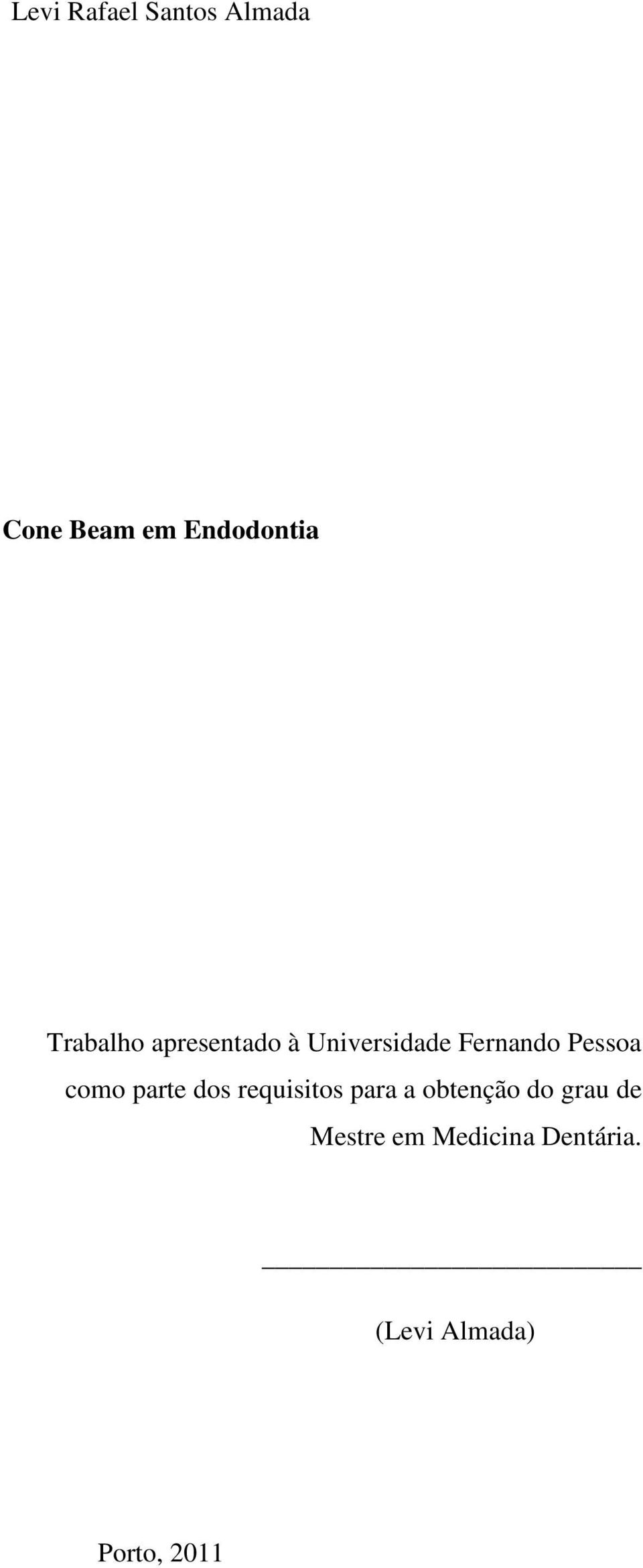 Levi Rafael Santos Almada

Cone Beam em Endodontia

Trabalho apresentado à Universidade Fernando Pessoa como parte dos requisitos para a obtenção do grau de Mestre em Medicina Dentária.

___________________________

(Levi Almada)

Porto, 2011